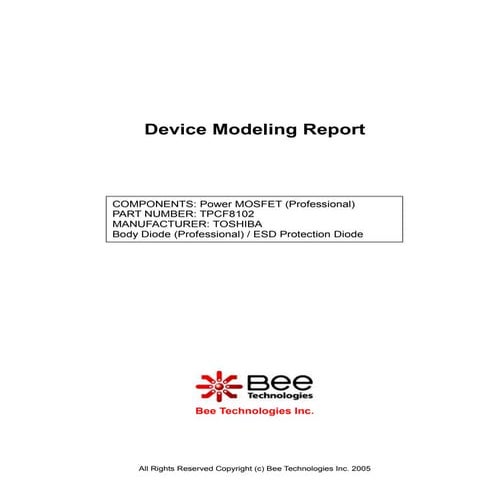 Device Modeling Report

COMPONENTS: Power MOSFET (Professional)
PART NUMBER: TPCF8102
MANUFACTURER: TOSHIBA
Body Diode (Professional) / ESD Protection Diode

Bee
Technologies
Bee Technologies Inc.

All Rights Reserved Copyright (c) Bee Technologies Inc. 2005